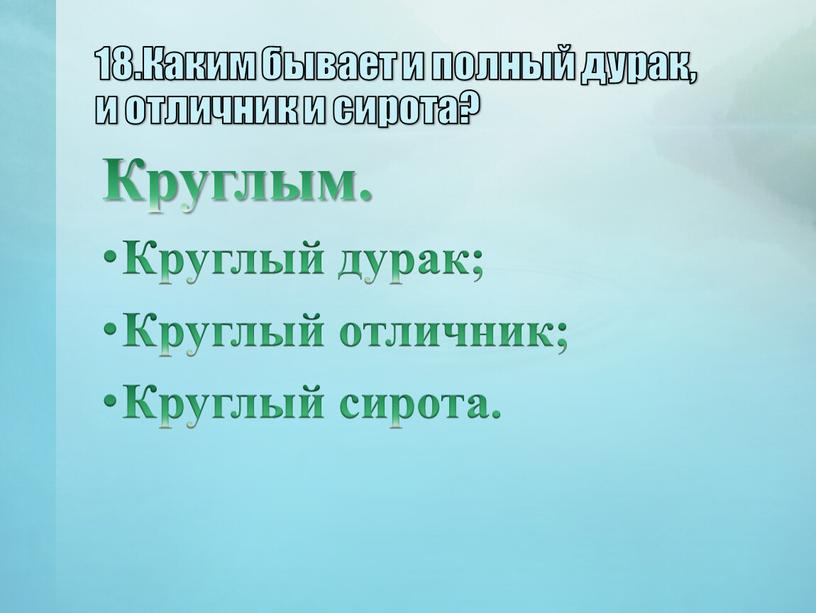 18.Каким бывает и полный дурак, и отличник и сирота?

Круглым.

•Круглый дурак;

•Круглый отличник;

•Круглый сирота.